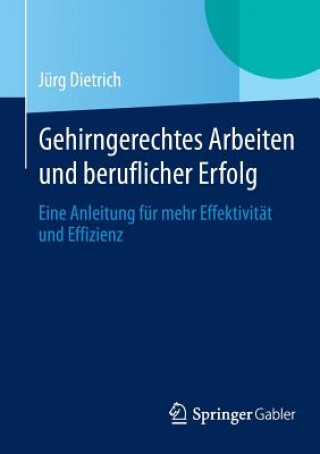 Jürg Dietrich

Gehirngerechtes Arbeiten und beruflicher Erfolg

Eine Anleitung für mehr Effektivität und Effizienz

Springer Gabler